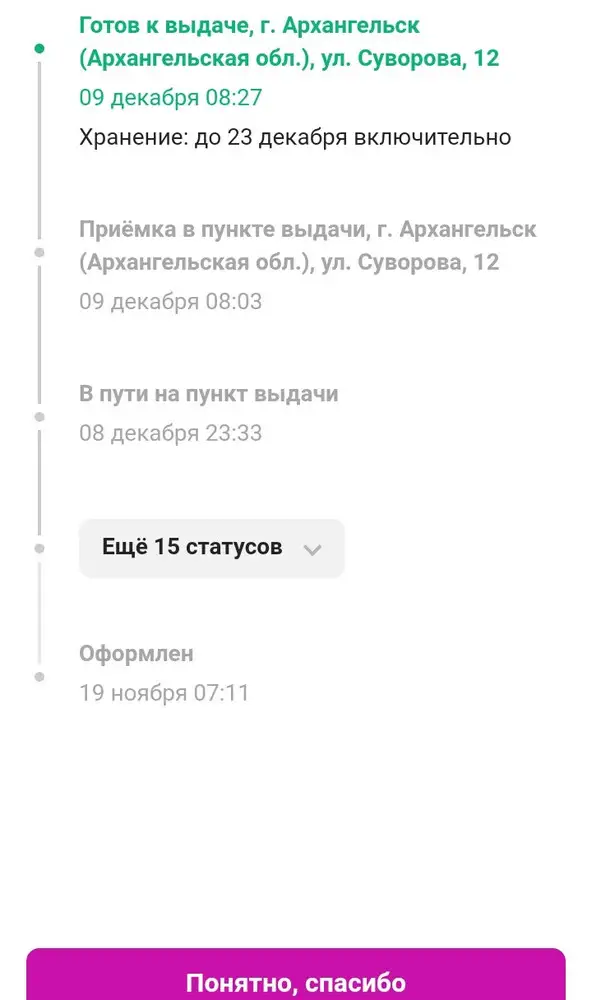 Готов к выдаче, г. Архангельск (Архангельская обл.), ул. Суворова, 12
09 декабря 08:27
Хранение: до 23 декабря включительно

Приёмка в пункте выдачи, г. Архангельск (Архангельская обл.), ул. Суворова, 12
09 декабря 08:03

В пути на пункт выдачи
08 декабря 23:33

Ещё 15 статусов

Оформлен
19 ноября 07:11

Понятно, спасибо